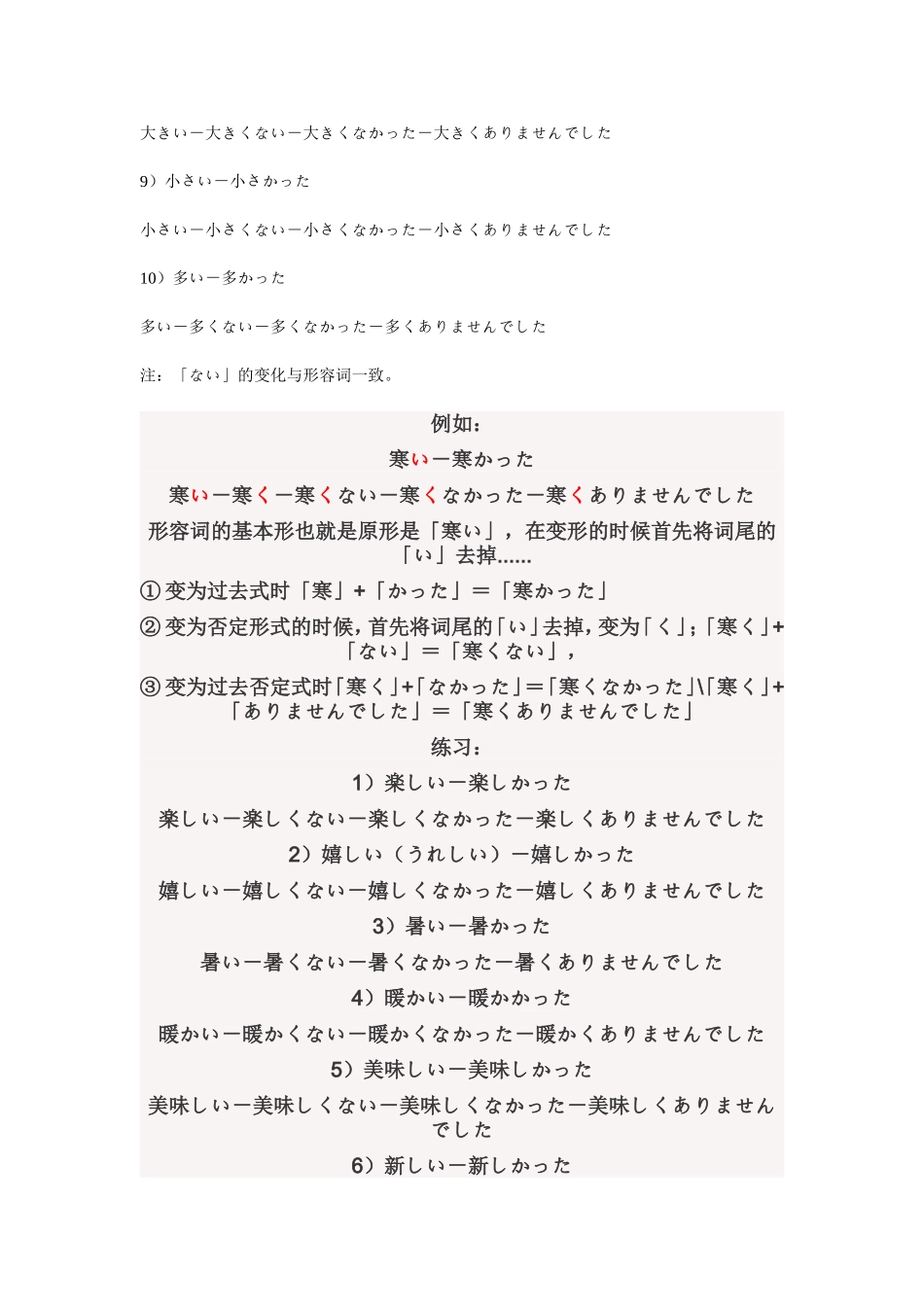 大きいー大きくないー大きくなかったー大きくありませんでした

9）小さいー小さかった

小さいー小さくないー小さくなかったー小さくありませんでした

10）多いー多かった

多いー多くないー多くなかったー多くありませんでした

注：「ない」的变化与形容词一致。

例如：

寒いー寒かった

寒いー寒くー寒くないー寒くなかったー寒くありませんでした

形容词的基本形也就是原形是「寒い」，在变形的时候首先将词尾的「い」去掉……

① 变为过去式时「寒」+「かった」＝「寒かった」

② 变为否定形式的时候，首先将词尾的「い」去掉，变为「く」；「寒く」+「ない」＝「寒くない」，

③ 变为过去否定式时「寒く」+「なかった」＝「寒くなかった」\「寒く」+「ありませんでした」＝「寒くありませんでした」

练习：

1）楽しいー楽しかった

楽しいー楽しくないー楽しくなかったー楽しくありませんでした

2）嬉しい（うれしい）ー嬉しかった

嬉しいー嬉しくないー嬉しくなかったー嬉しくありませんでした

3）暑いー暑かった

暑いー暑くないー暑くなかったー暑くありませんでした

4）暖かいー暖かかった

暖かいー暖かくないー暖かくなかったー暖かくありませんでした

5）美味しいー美味しかった

美味しいー美味しくないー美味しくなかったー美味しくありませんでした

6）新しいー新しかった